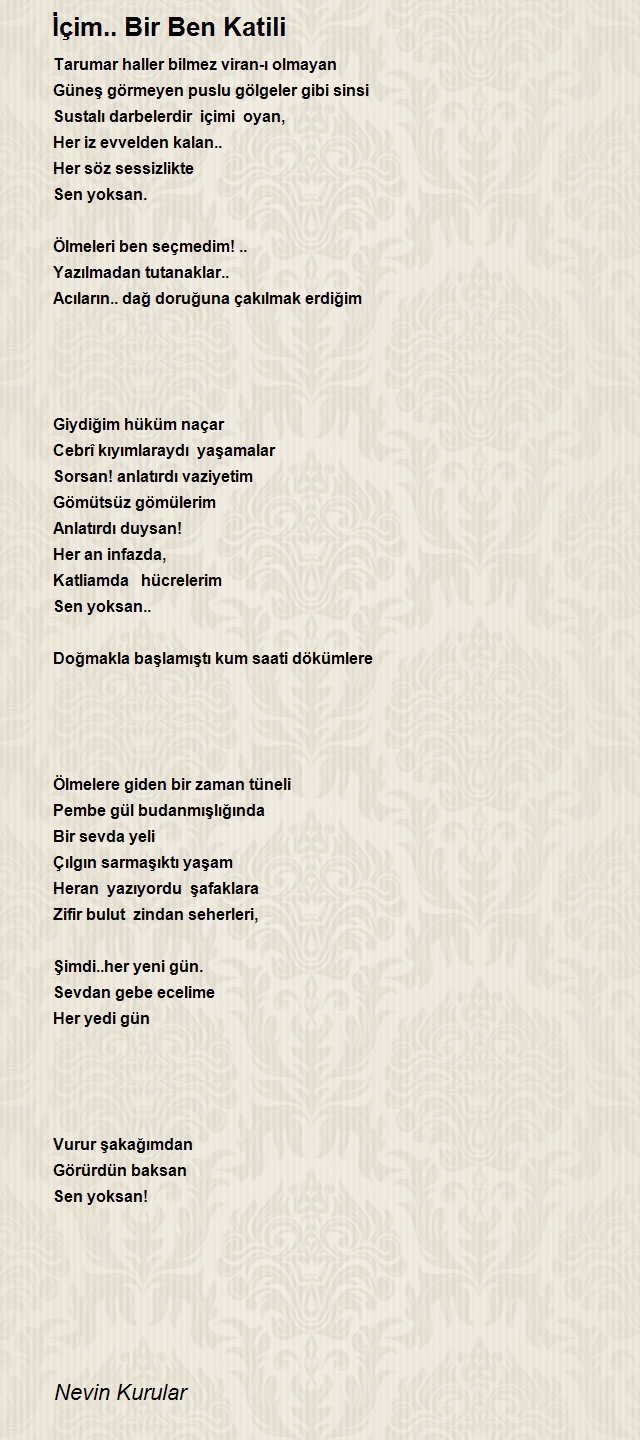 İçim.. Bir Ben Katili

Tarumar haller bilmez viran-ı olmayan
Güneş görmeyen puslu gölgeler gibi sinsi
Sustalı darbelerdir içimi oyan,
Her iz evvelden kalan..
Her söz sessizlikte
Sen yoksan.

Ölmeleri ben seçmedim! ..
Yazılmadan tutanaklar..
Acıların.. dağ doruğuna çakılmak erdiğim

Giydiğim hüküm naçar
Cebrî kıyımlaraydı yaşamalar
Sorsan! anlatırdı vaziyetim
Gömütsüz gömülerim
Anlatırdı duysan!
Her an infazda,
Katliamda hücrelerim
Sen yoksan..

Doğmakla başlamıştı kum saati dökümlere

Ölmelere giden bir zaman tüneli
Pembe gül budanmışlığında
Bir sevda yeli
Çılgın sarmaşıktı yaşam
Heran yazıyordu şafaklara
Zifir bulut zindan seherleri,

Şimdi..her yeni gün.
Sevdan gebe ecelime
Her yedi gün

Vurur şakağımdan
Görürdün baksan
Sen yoksan!

Nevin Kurular